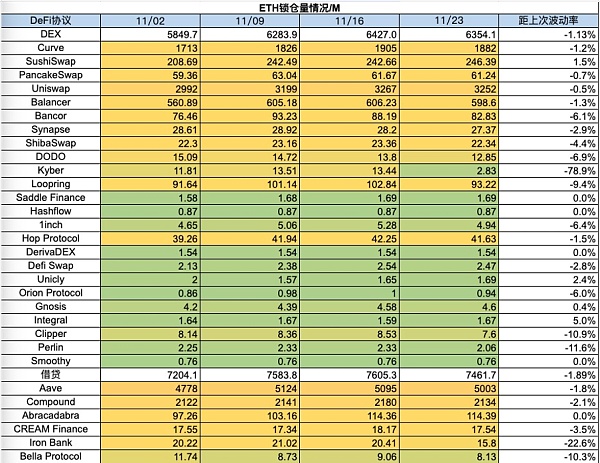 ETH锁仓量情况/M

| DeFi协议 | 11/02 | 11/09 | 11/16 | 11/23 | 距上次波动率 |
|---|---|---|---|---|---|
| DEX | 5849.7 | 6283.9 | 6427.0 | 6354.1 | -1.13% |
| Curve | 1713 | 1826 | 1905 | 1882 | -1.2% |
| SushiSwap | 208.69 | 242.49 | 242.66 | 246.39 | 1.5% |
| PancakeSwap | 59.36 | 63.04 | 61.67 | 61.24 | -0.7% |
| Uniswap | 2992 | 3199 | 3267 | 3252 | -0.5% |
| Balancer | 560.89 | 605.18 | 606.23 | 598.6 | -1.3% |
| Bancor | 76.46 | 93.23 | 88.19 | 82.83 | -6.1% |
| Synapse | 28.61 | 28.92 | 28.2 | 27.37 | -2.9% |
| ShibaSwap | 22.3 | 23.16 | 23.36 | 22.34 | -4.4% |
| DODO | 15.09 | 14.72 | 13.8 | 12.85 | -6.9% |
| Kyber | 11.81 | 13.51 | 13.44 | 2.83 | -78.9% |
| Loopring | 91.64 | 101.14 | 102.84 | 93.22 | -9.4% |
| Saddle Finance | 1.58 | 1.68 | 1.69 | 1.69 | 0.0% |
| Hashflow | 0.87 | 0.87 | 0.87 | 0.87 | 0.0% |
| 1inch | 4.65 | 5.06 | 5.28 | 4.94 | -6.4% |
| Hop Protocol | 39.26 | 41.94 | 42.25 | 41.63 | -1.5% |
| DerivaDEX | 1.54 | 1.54 | 1.54 | 1.54 | 0.0% |
| Defi Swap | 2.13 | 2.38 | 2.54 | 2.47 | -2.8% |
| Unicly | 2 | 1.57 | 1.65 | 1.69 | 2.4% |
| Orion Protocol | 0.86 | 0.98 | 1 | 0.94 | -6.0% |
| Gnosis | 4.2 | 4.39 | 4.58 | 4.6 | 0.4% |
| Integral | 1.64 | 1.67 | 1.59 | 1.67 | 5.0% |
| Clipper | 8.14 | 8.36 | 8.53 | 7.6 | -10.9% |
| Perlin | 2.25 | 2.33 | 2.33 | 2.06 | -11.6% |
| Smoothy | 0.76 | 0.76 | 0.76 | 0.76 | 0.0% |
| 借贷 | 7204.1 | 7583.8 | 7605.3 | 7461.7 | -1.89% |
| Aave | 4778 | 5124 | 5095 | 5003 | -1.8% |
| Compound | 2122 | 2141 | 2180 | 2134 | -2.1% |
| Abracadabra | 97.26 | 103.16 | 114.36 | 114.39 | 0.0% |
| CREAM Finance | 17.55 | 17.34 | 18.17 | 17.54 | -3.5% |
| Iron Bank | 20.22 | 21.02 | 20.41 | 15.8 | -22.6% |
| Bella Protocol | 11.74 | 8.73 | 9.06 | 8.13 | -10.3% |